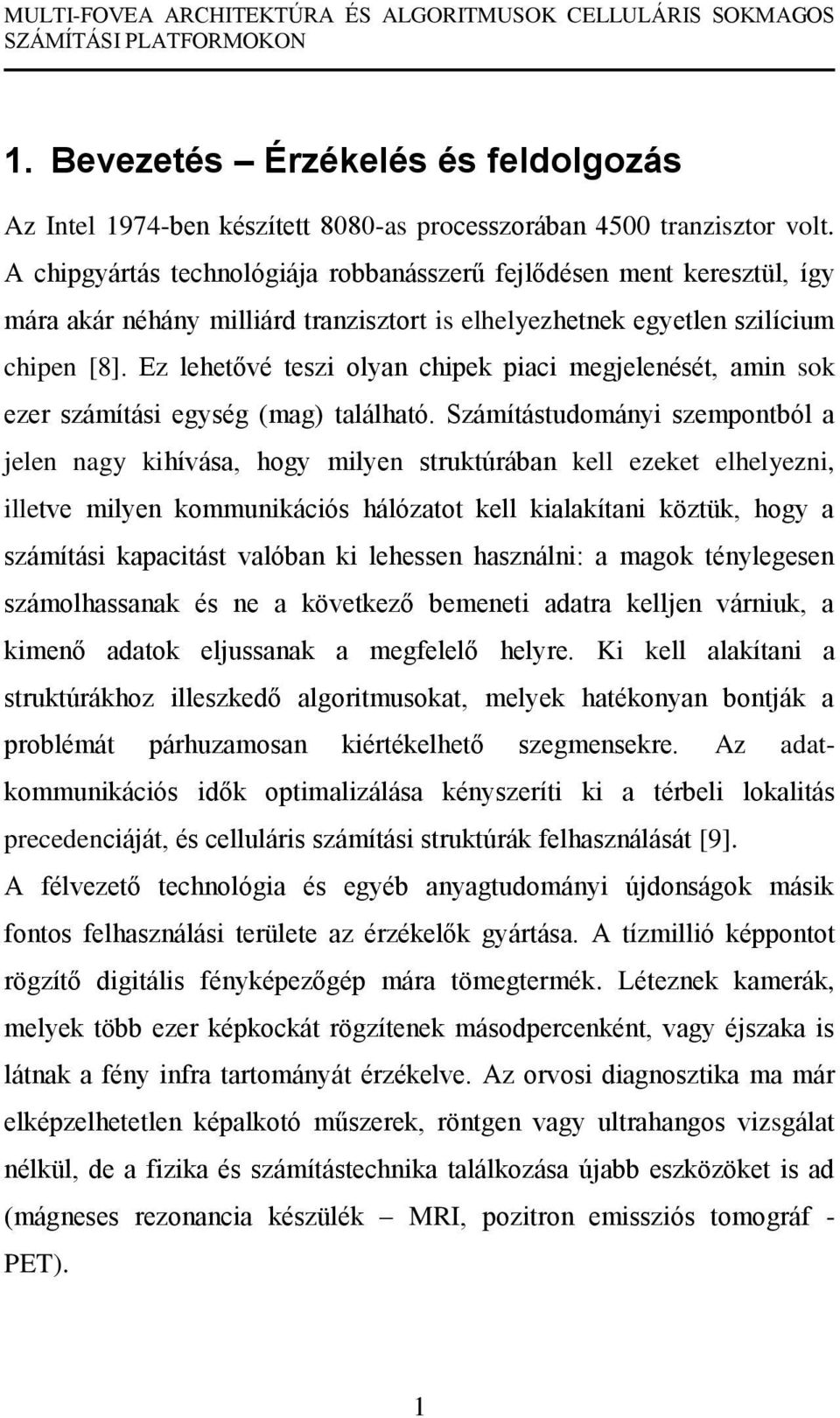 MULTI-FOVEA ARCHITEKTÚRA ÉS ALGORITMUSOK CELLULÁRIS SOKMAGOS SZÁMÍTÁSI PLATFORMOKON

1. Bevezetés – Érzékelés és feldolgozás

Az Intel 1974-ben készített 8080-as processzorában 4500 tranzisztor volt. A chipgyártás technológiája robbanásszerű fejlődésen ment keresztül, így mára akár néhány milliárd tranzisztort is elhelyezhetnek egyetlen szilícium chipen [8]. Ez lehetővé teszi olyan chipek piaci megjelenését, amin sok ezer számítási egység (mag) található. Számítástudományi szempontból a jelen nagy kihívása, hogy milyen struktúrában kell ezeket elhelyezni, illetve milyen kommunikációs hálózatot kell kialakítani köztük, hogy a számítási kapacitást valóban ki lehessen használni: a magok ténylegesen számolhassanak és ne a következő bemeneti adatra kelljen várniuk, a kimenő adatok eljussanak a megfelelő helyre. Ki kell alakítani a struktúrákhoz illeszkedő algoritmusokat, melyek hatékonyan bontják a problémát párhuzamosan kiértékelhető szegmensekre. Az adatkommunikációs idők optimalizálása kényszeríti ki a térbeli lokalitás precedenciáját, és celluláris számítási struktúrák felhasználását [9].

A félvezető technológia és egyéb anyagtudományi újdonságok másik fontos felhasználási területe az érzékelők gyártása. A tízmillió képpontot rögzítő digitális fényképezőgép mára tömegtermék. Léteznek kamerák, melyek több ezer képkockát rögzítenek másodpercenként, vagy éjszaka is látnak a fény infra tartományát érzékelve. Az orvosi diagnosztika ma már elképzelhetetlen képalkotó műszerek, röntgen vagy ultrahangos vizsgálat nélkül, de a fizika és számítástechnika találkozása újabb eszközöket is ad (mágneses rezonancia készülék – MRI, pozitron emissziós tomográf - PET).

1